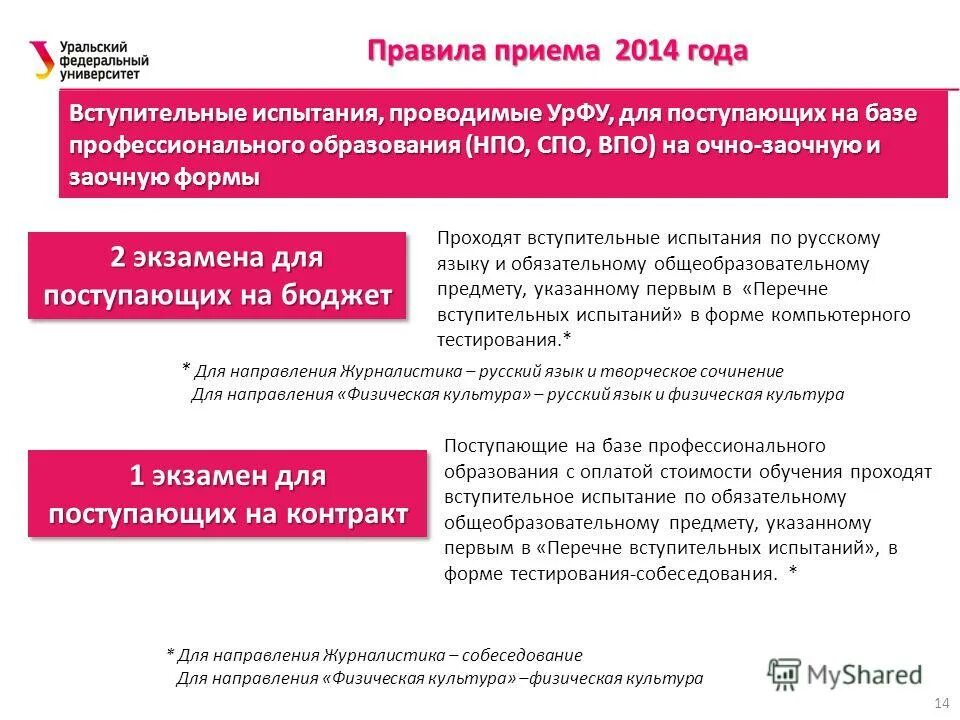 Уральский федеральный университет

Правила приема 2014 года

Вступительные испытания, проводимые УрФУ, для поступающих на базе профессионального образования (НПО, СПО, ВПО) на очно-заочную и заочную формы

2 экзамена для поступающих на бюджет

Проходят вступительные испытания по русскому языку и обязательному общеобразовательному предмету, указанному первым в «Перечне вступительных испытаний» в форме компьютерного тестирования.*

* Для направления Журналистика – русский язык и творческое сочинение
Для направления «Физическая культура» – русский язык и физическая культура

1 экзамен для поступающих на контракт

Поступающие на базе профессионального образования с оплатой стоимости обучения проходят вступительное испытание по обязательному общеобразовательному предмету, указанному первым в «Перечне вступительных испытаний», в форме тестирования-собеседования. *

* Для направления Журналистика – собеседование
Для направления «Физическая культура» –физическая культура

MyShared

14